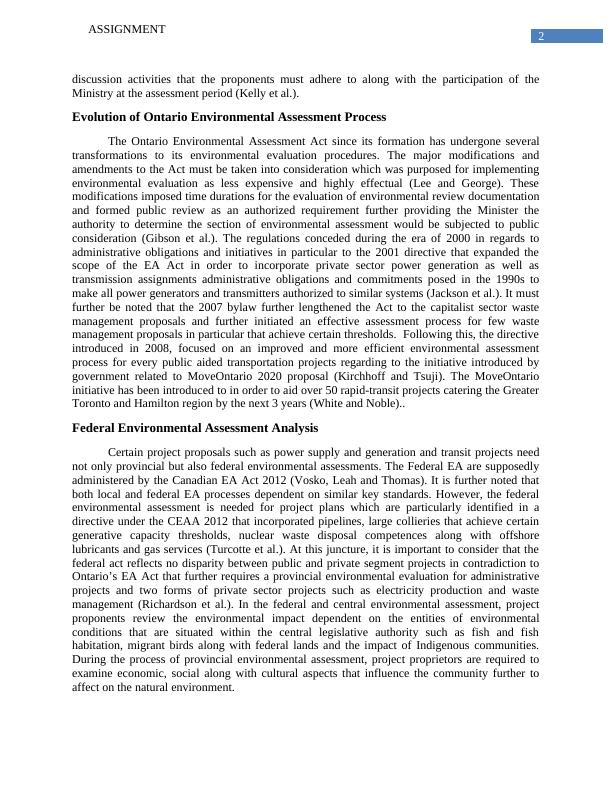 ASSIGNMENT

2

discussion activities that the proponents must adhere to along with the participation of the Ministry at the assessment period (Kelly et al.).

Evolution of Ontario Environmental Assessment Process

The Ontario Environmental Assessment Act since its formation has undergone several transformations to its environmental evaluation procedures. The major modifications and amendments to the Act must be taken into consideration which was purposed for implementing environmental evaluation as less expensive and highly effectual (Lee and George). These modifications imposed time durations for the evaluation of environmental review documentation and formed public review as an authorized requirement further providing the Minister the authority to determine the section of environmental assessment would be subjected to public consideration (Gibson et al.). The regulations conceded during the era of 2000 in regards to administrative obligations and initiatives in particular to the 2001 directive that expanded the scope of the EA Act in order to incorporate private sector power generation as well as transmission assignments administrative obligations and commitments posed in the 1990s to make all power generators and transmitters authorized to similar systems (Jackson et al.). It must further be noted that the 2007 bylaw further lengthened the Act to the capitalist sector waste management proposals and further initiated an effective assessment process for few waste management proposals in particular that achieve certain thresholds. Following this, the directive introduced in 2008, focused on an improved and more efficient environmental assessment process for every public aided transportation projects regarding to the initiative introduced by government related to MoveOntario 2020 proposal (Kirchhoff and Tsuji). The MoveOntario initiative has been introduced to in order to aid over 50 rapid-transit projects catering the Greater Toronto and Hamilton region by the next 3 years (White and Noble)..

Federal Environmental Assessment Analysis

Certain project proposals such as power supply and generation and transit projects need not only provincial but also federal environmental assessments. The Federal EA are supposedly administered by the Canadian EA Act 2012 (Vosko, Leah and Thomas). It is further noted that both local and federal EA processes dependent on similar key standards. However, the federal environmental assessment is needed for project plans which are particularly identified in a directive under the CEAA 2012 that incorporated pipelines, large collieries that achieve certain generative capacity thresholds, nuclear waste disposal competences along with offshore lubricants and gas services (Turcotte et al.). At this juncture, it is important to consider that the federal act reflects no disparity between public and private segment projects in contradiction to Ontario's EA Act that further requires a provincial environmental evaluation for administrative projects and two forms of private sector projects such as electricity production and waste management (Richardson et al.). In the federal and central environmental assessment, project proponents review the environmental impact dependent on the entities of environmental conditions that are situated within the central legislative authority such as fish and fish habitation, migrant birds along with federal lands and the impact of Indigenous communities. During the process of provincial environmental assessment, project proprietors are required to examine economic, social along with cultural aspects that influence the community further to affect on the natural environment.